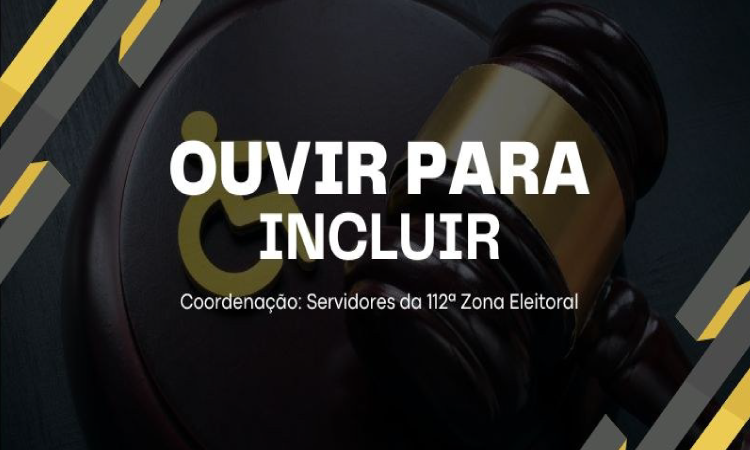 OUVIR PARA INCLUIR

Coordenação: Servidores da 112ª Zona Eleitoral